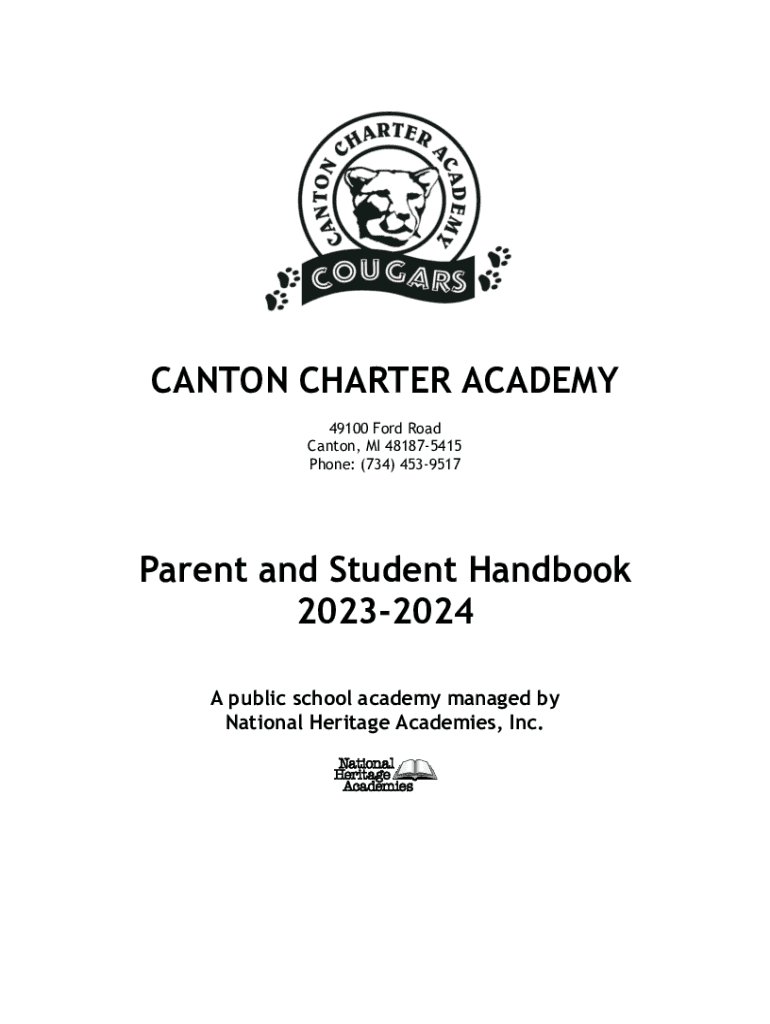 CANTON CHARTER ACADEMY

COUGARS

CANTON CHARTER ACADEMY

49100 Ford Road
Canton, MI 48187-5415
Phone: (734) 453-9517

Parent and Student Handbook
2023-2024

A public school academy managed by
National Heritage Academies, Inc.

National
Heritage
Academies